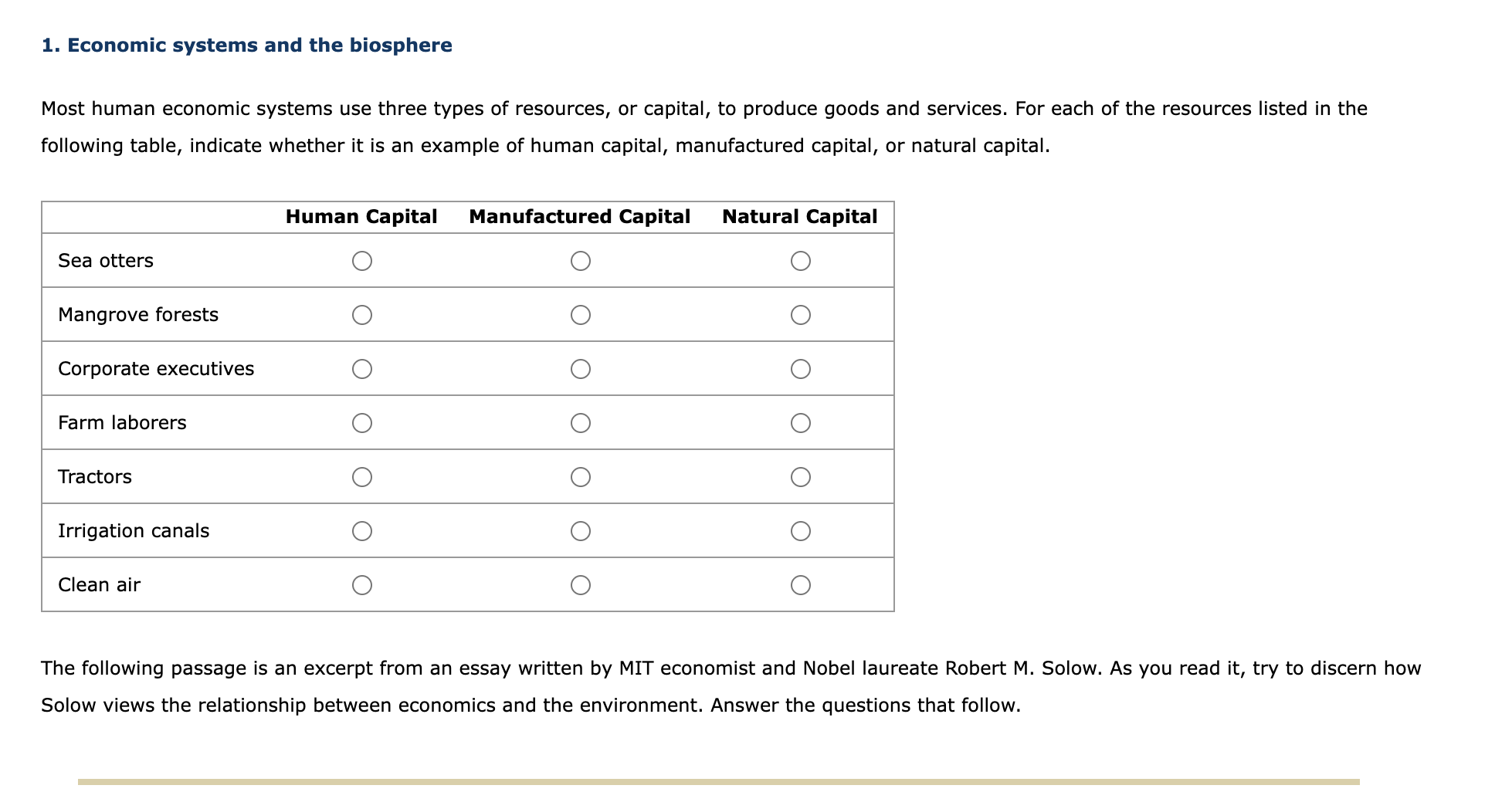 1. Economic systems and the biosphere

Most human economic systems use three types of resources, or capital, to produce goods and services. For each of the resources listed in the following table, indicate whether it is an example of human capital, manufactured capital, or natural capital.

| | Human Capital | Manufactured Capital | Natural Capital |
|---|---|---|---|
| Sea otters | ○ | ○ | ○ |
| Mangrove forests | ○ | ○ | ○ |
| Corporate executives | ○ | ○ | ○ |
| Farm laborers | ○ | ○ | ○ |
| Tractors | ○ | ○ | ○ |
| Irrigation canals | ○ | ○ | ○ |
| Clean air | ○ | ○ | ○ |

The following passage is an excerpt from an essay written by MIT economist and Nobel laureate Robert M. Solow. As you read it, try to discern how Solow views the relationship between economics and the environment. Answer the questions that follow.